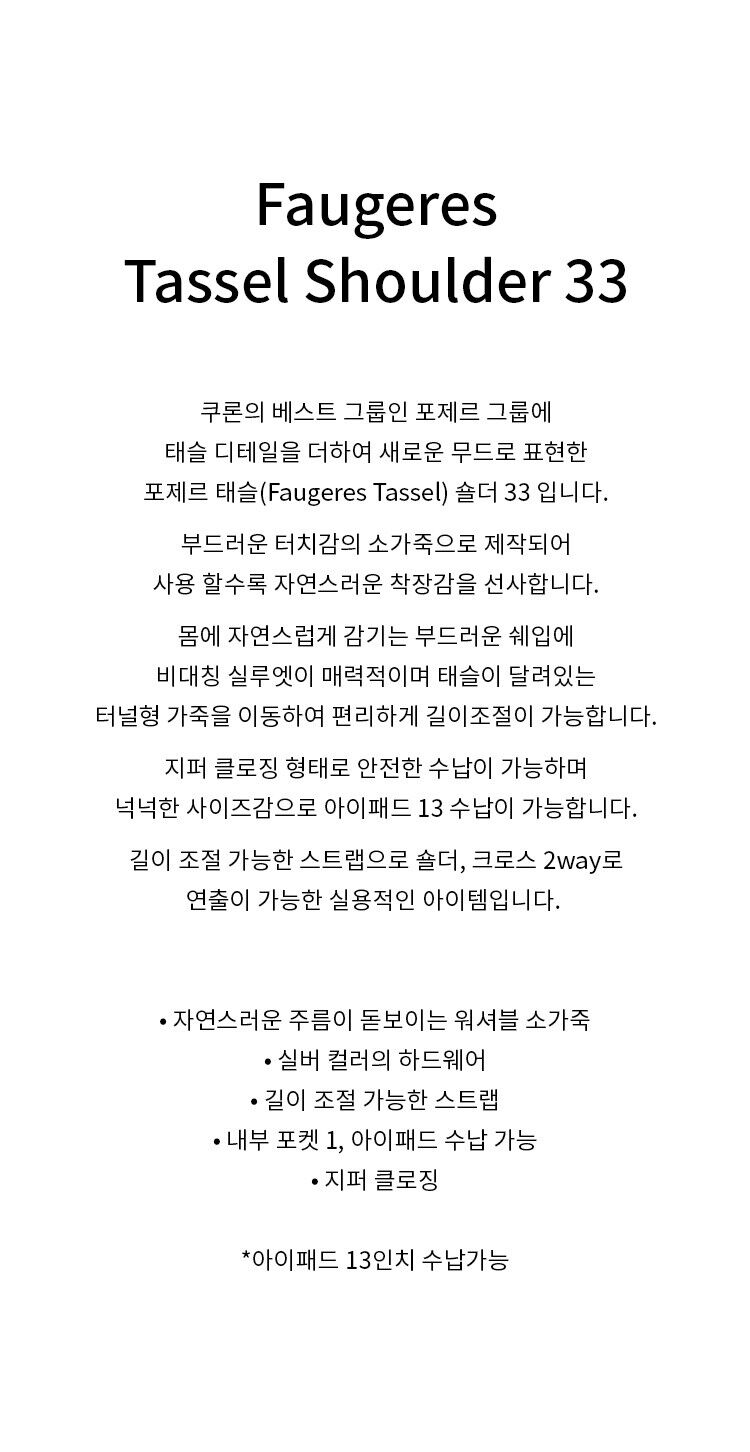 Faugeres
Tassel Shoulder 33

쿠론의 베스트 그룹인 포제르 그룹에
태슬 디테일을 더하여 새로운 무드로 표현한
포제르 태슬(Faugeres Tassel) 숄더 33 입니다.

부드러운 터치감의 소가죽으로 제작되어
사용 할수록 자연스러운 착장감을 선사합니다.

몸에 자연스럽게 감기는 부드러운 쉐입에
비대칭 실루엣이 매력적이며 태슬이 달려있는
터널형 가죽을 이동하여 편리하게 길이조절이 가능합니다.

지퍼 클로징 형태로 안전한 수납이 가능하며
넉넉한 사이즈감으로 아이패드 13 수납이 가능합니다.

길이 조절 가능한 스트랩으로 숄더, 크로스 2way로
연출이 가능한 실용적인 아이템입니다.

• 자연스러운 주름이 돋보이는 워셔블 소가죽
• 실버 컬러의 하드웨어
• 길이 조절 가능한 스트랩
• 내부 포켓 1, 아이패드 수납 가능
• 지퍼 클로징

*아이패드 13인치 수납가능